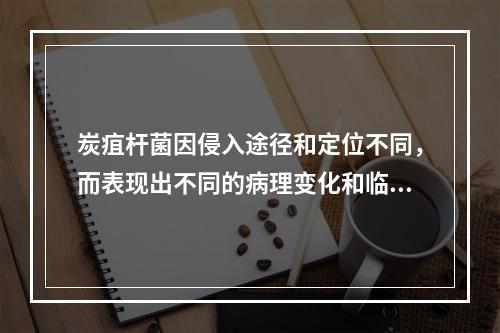 炭疽杆菌因侵入途径和定位不同，而表现出不同的病理变化和临...